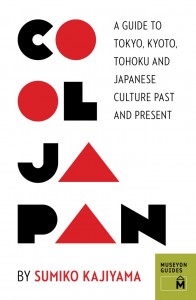 COOL JAPAN

A GUIDE TO TOKYO, KYOTO, TOHOKU AND JAPANESE CULTURE PAST AND PRESENT

BY SUMIKO KAJIYAMA

MUSEYON GUIDES
M